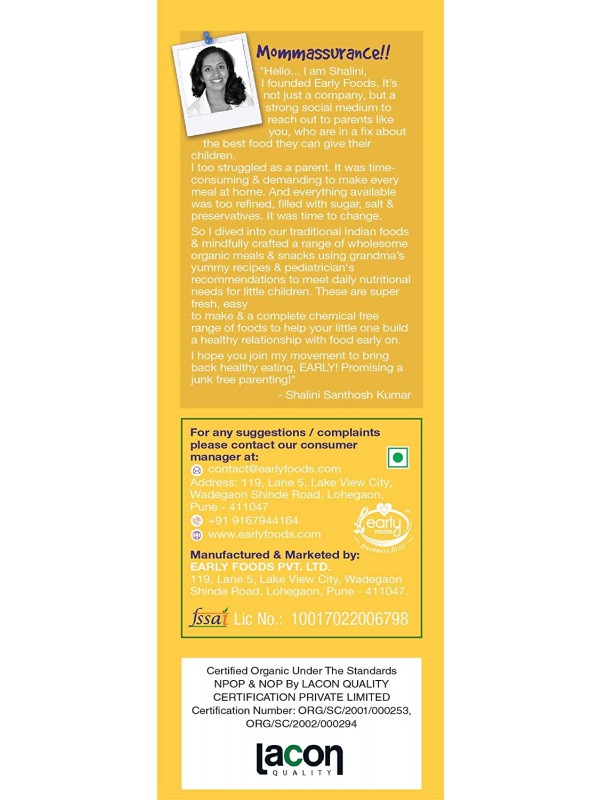 Mommassurance!!

"Hello... I am Shalini, I founded Early Foods. It's not just a company, but a strong social medium to reach out to parents like you, who are in a fix about the best food they can give their children.

I too struggled as a parent. It was time-consuming & demanding to make every meal at home. And everything available was too refined, filled with sugar, salt & preservatives. It was time to change.

So I dived into our traditional Indian foods & mindfully crafted a range of wholesome organic meals & snacks using grandma's yummy recipes & pediatrician's recommendations to meet daily nutritional needs for little children. These are super fresh, easy to make & a complete chemical free range of foods to help your little one build a healthy relationship with food early on.

I hope you join my movement to bring back healthy eating, EARLY! Promising a junk free parenting!"

- Shalini Santhosh Kumar

For any suggestions / complaints please contact our consumer manager at:

contact@earlyfoods.com

Address: 119, Lane 5, Lake View City, Wadegaon Shinde Road, Lohegaon, Pune - 411047

+91 9167944164

www.earlyfoods.com

early FOODS freshness first!

Manufactured & Marketed by:
EARLY FOODS PVT. LTD.
119, Lane 5, Lake View City, Wadegaon Shinde Road, Lohegaon, Pune - 411047.

fssai Lic No.: 10017022006798

Certified Organic Under The Standards NPOP & NOP By LACON QUALITY CERTIFICATION PRIVATE LIMITED
Certification Number: ORG/SC/2001/000253, ORG/SC/2002/000294

lacon QUALITY